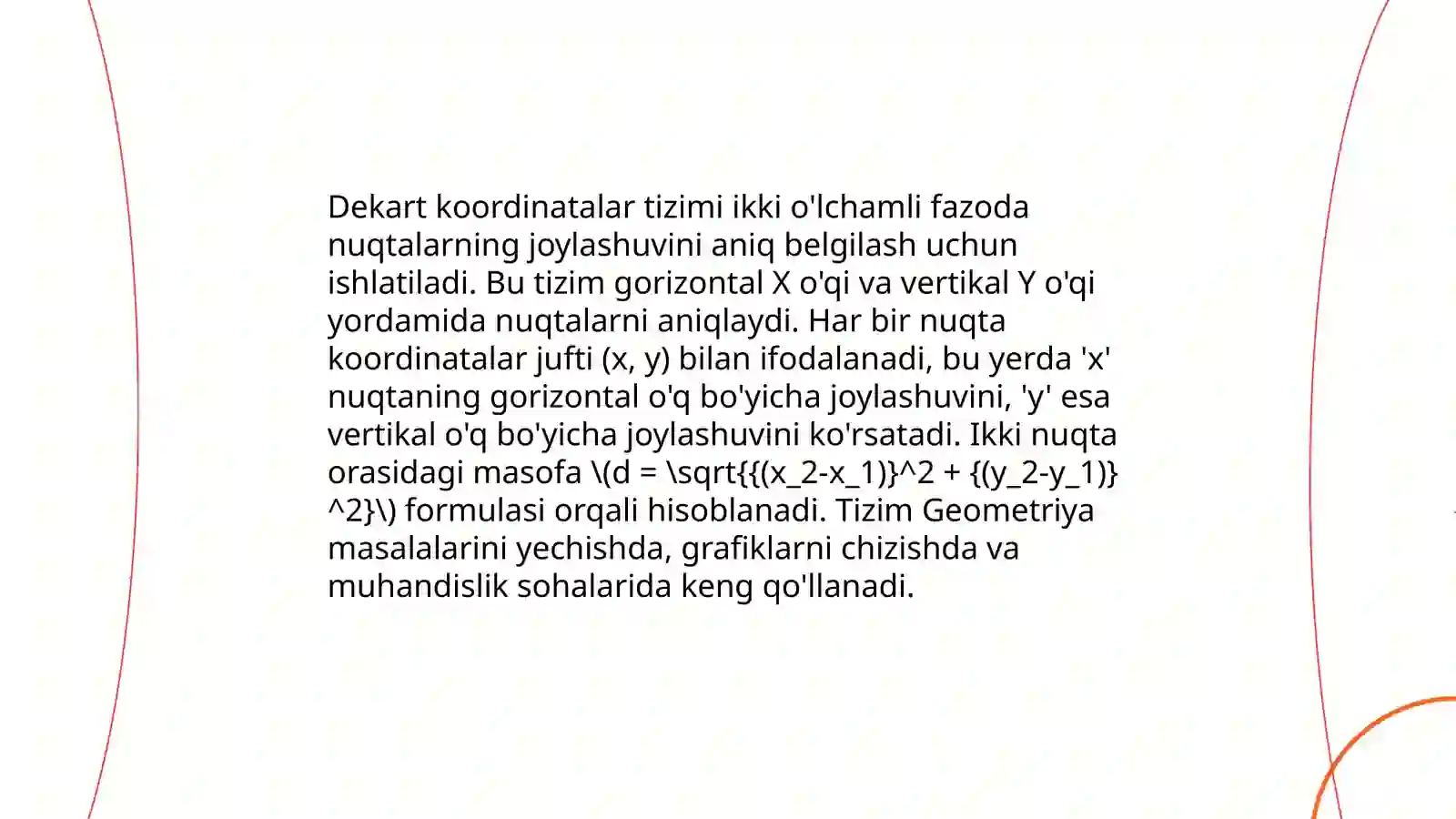 Dekart koordinatalar tizimi ikki o'lchamli fazoda nuqtalarning joylashuvini aniq belgilash uchun ishlatiladi. Bu tizim gorizontal X o'qi va vertikal Y o'qi yordamida nuqtalarni aniqlaydi. Har bir nuqta koordinatalar jufti (x, y) bilan ifodalanadi, bu yerda 'x' nuqtaning gorizontal o'q bo'yicha joylashuvini, 'y' esa vertikal o'q bo'yicha joylashuvini ko'rsatadi. Ikki nuqta orasidagi masofa \(d = \sqrt{{(x_2-x_1)}^2 + {(y_2-y_1)}^2}\) formulasi orqali hisoblanadi. Tizim Geometriya masalalarini yechishda, grafiklarni chizishda va muhandislik sohalarida keng qo'llanadi.